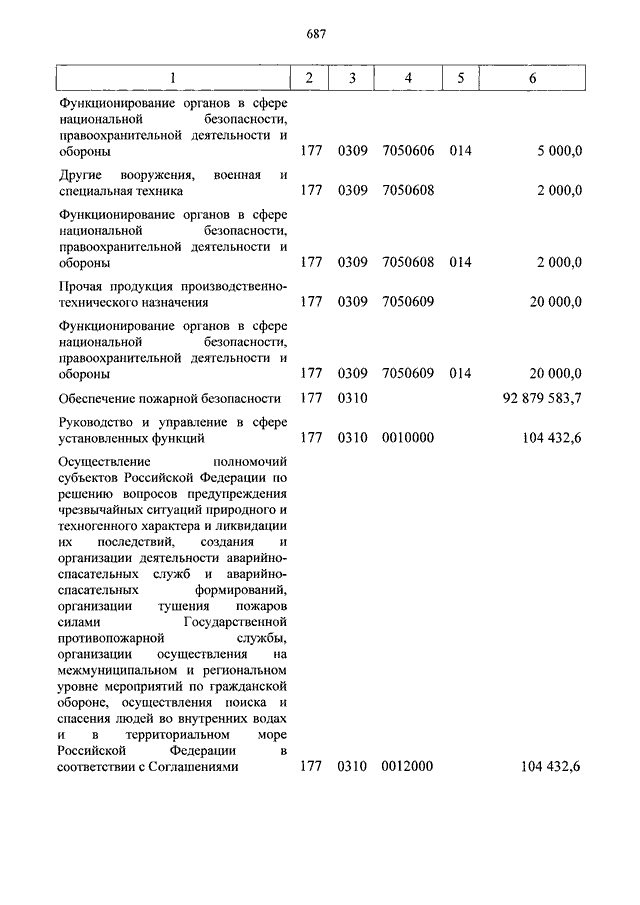 687

| 1 | 2 | 3 | 4 | 5 | 6 |
|---|---|---|---|---|---|
| Функционирование органов в сфере национальной безопасности, правоохранительной деятельности и обороны | 177 | 0309 | 7050606 | 014 | 5 000,0 |
| Другие вооружения, военная и специальная техника | 177 | 0309 | 7050608 | | 2 000,0 |
| Функционирование органов в сфере национальной безопасности, правоохранительной деятельности и обороны | 177 | 0309 | 7050608 | 014 | 2 000,0 |
| Прочая продукция производственно-технического назначения | 177 | 0309 | 7050609 | | 20 000,0 |
| Функционирование органов в сфере национальной безопасности, правоохранительной деятельности и обороны | 177 | 0309 | 7050609 | 014 | 20 000,0 |
| Обеспечение пожарной безопасности | 177 | 0310 | | | 92 879 583,7 |
| Руководство и управление в сфере установленных функций | 177 | 0310 | 0010000 | | 104 432,6 |
| Осуществление полномочий субъектов Российской Федерации по решению вопросов предупреждения чрезвычайных ситуаций природного и техногенного характера и ликвидации их последствий, создания и организации деятельности аварийно-спасательных служб и аварийно-спасательных формирований, организации тушения пожаров силами Государственной противопожарной службы, организации осуществления на межмуниципальном и региональном уровне мероприятий по гражданской обороне, осуществления поиска и спасения людей во внутренних водах и в территориальном море Российской Федерации в соответствии с Соглашениями | 177 | 0310 | 0012000 | | 104 432,6 |